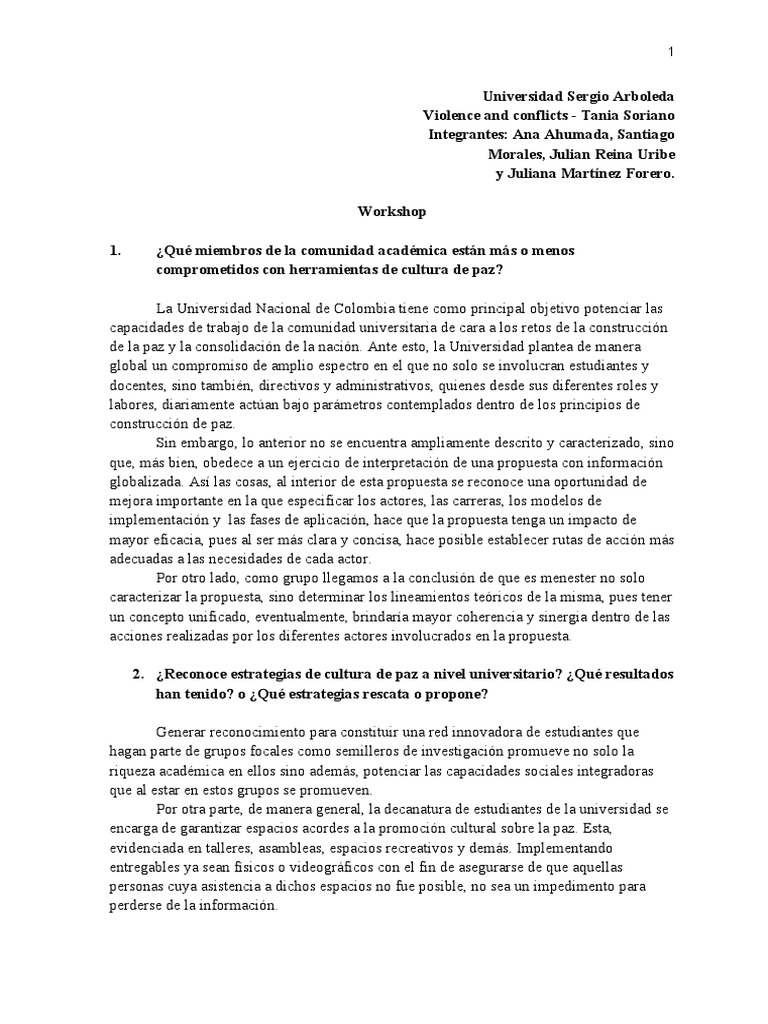 1

Universidad Sergio Arboleda
Violence and conflicts - Tania Soriano
Integrantes: Ana Ahumada, Santiago Morales, Julian Reina Uribe y Juliana Martínez Forero.

Workshop

1. ¿Qué miembros de la comunidad académica están más o menos comprometidos con herramientas de cultura de paz?

La Universidad Nacional de Colombia tiene como principal objetivo potenciar las capacidades de trabajo de la comunidad universitaria de cara a los retos de la construcción de la paz y la consolidación de la nación. Ante esto, la Universidad plantea de manera global un compromiso de amplio espectro en el que no solo se involucran estudiantes y docentes, sino también, directivos y administrativos, quienes desde sus diferentes roles y labores, diariamente actúan bajo parámetros contemplados dentro de los principios de construcción de paz.

Sin embargo, lo anterior no se encuentra ampliamente descrito y caracterizado, sino que, más bien, obedece a un ejercicio de interpretación de una propuesta con información globalizada. Así las cosas, al interior de esta propuesta se reconoce una oportunidad de mejora importante en la que especificar los actores, las carreras, los modelos de implementación y las fases de aplicación, hace que la propuesta tenga un impacto de mayor eficacia, pues al ser más clara y concisa, hace posible establecer rutas de acción más adecuadas a las necesidades de cada actor.

Por otro lado, como grupo llegamos a la conclusión de que es menester no solo caracterizar la propuesta, sino determinar los lineamientos teóricos de la misma, pues tener un concepto unificado, eventualmente, brindaría mayor coherencia y sinergia dentro de las acciones realizadas por los diferentes actores involucrados en la propuesta.

2. ¿Reconoce estrategias de cultura de paz a nivel universitario? ¿Qué resultados han tenido? o ¿Qué estrategias rescata o propone?

Generar reconocimiento para constituir una red innovadora de estudiantes que hagan parte de grupos focales como semilleros de investigación promueve no solo la riqueza académica en ellos sino además, potenciar las capacidades sociales integradoras que al estar en estos grupos se promueven.

Por otra parte, de manera general, la decanatura de estudiantes de la universidad se encarga de garantizar espacios acordes a la promoción cultural sobre la paz. Esta, evidenciada en talleres, asambleas, espacios recreativos y demás. Implementando entregables ya sean físicos o videográficos con el fin de asegurarse de que aquellas personas cuya asistencia a dichos espacios no fue posible, no sea un impedimento para perderse de la información.